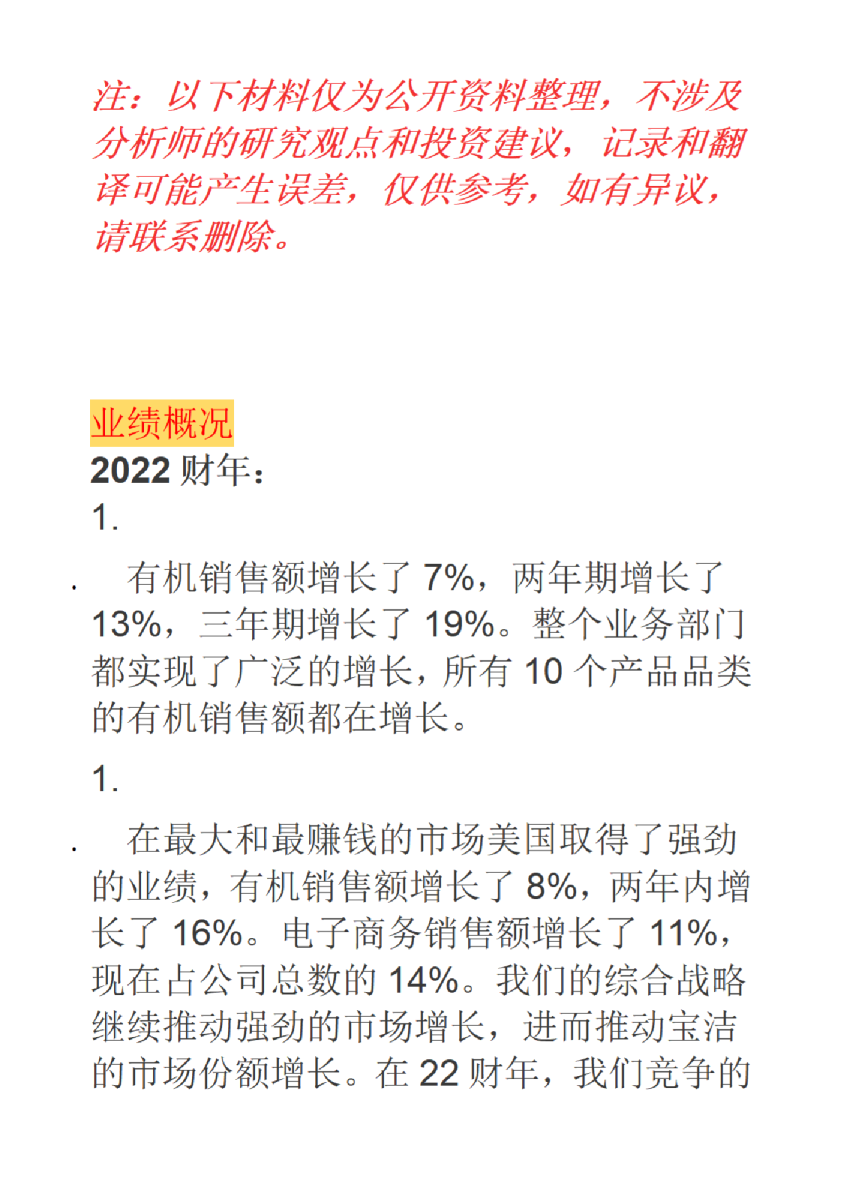 注：以下材料仅为公开资料整理，不涉及分析师的研究观点和投资建议，记录和翻译可能产生误差，仅供参考，如有异议，请联系删除。

业绩概况

2022 财年：

1.

. 有机销售额增长了 7%，两年期增长了 13%，三年期增长了 19%。整个业务部门都实现了广泛的增长，所有 10 个产品品类的有机销售额都在增长。

1.

. 在最大和最赚钱的市场美国取得了强劲的业绩，有机销售额增长了 8%，两年内增长了 16%。电子商务销售额增长了 11%，现在占公司总数的 14%。我们的综合战略继续推动强劲的市场增长，进而推动宝洁的市场份额增长。在 22 财年，我们竞争的